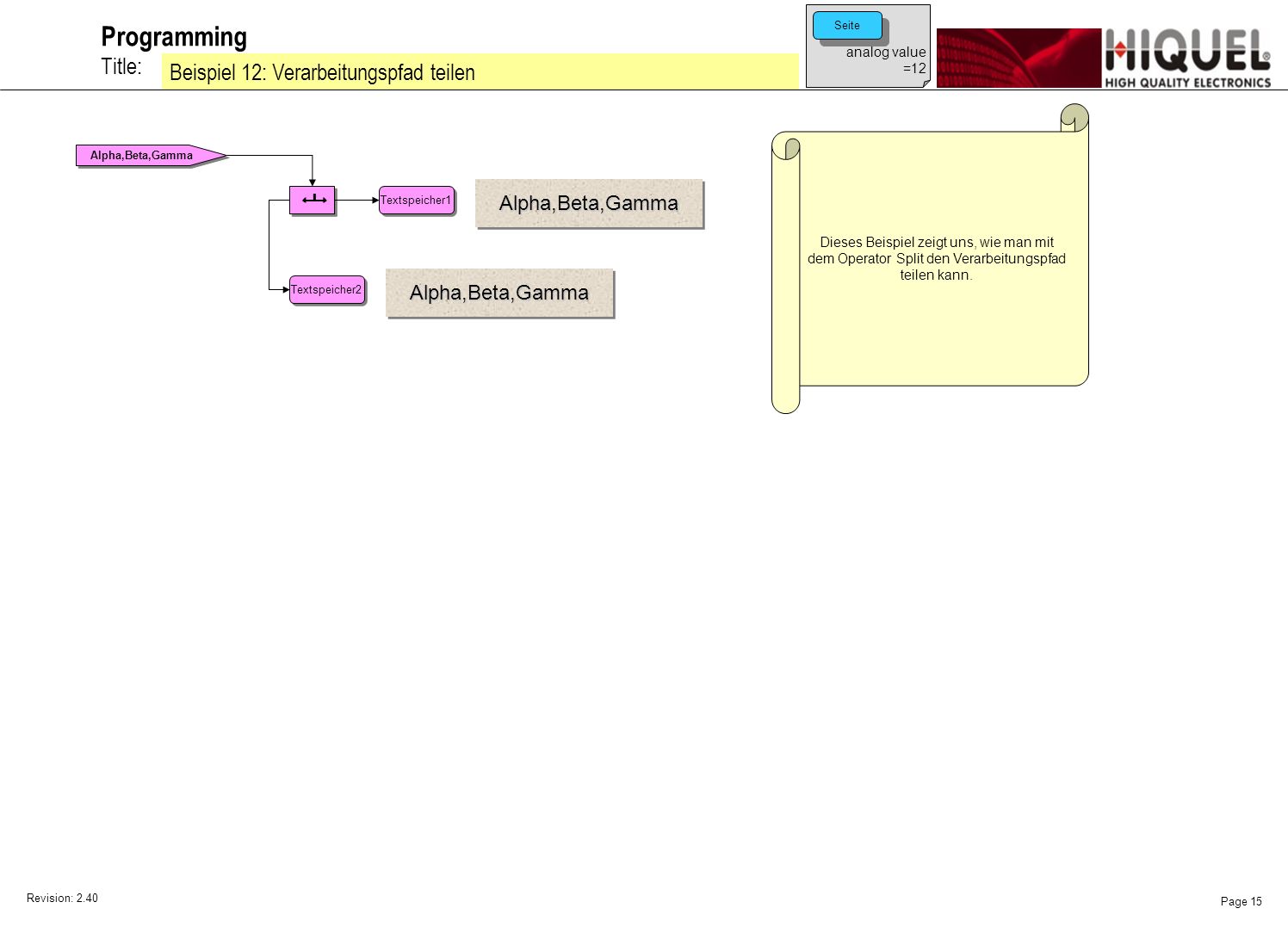 Programming
Title:
Beispiel 12: Verarbeitungspfad teilen

Seite
analog value
=12

HIQUEL®
HIGH QUALITY ELECTRONICS

Alpha,Beta,Gamma

Textspeicher1

Alpha,Beta,Gamma

Textspeicher2

Alpha,Beta,Gamma

Dieses Beispiel zeigt uns, wie man mit dem Operator Split den Verarbeitungspfad teilen kann.

Revision: 2.40

Page 15